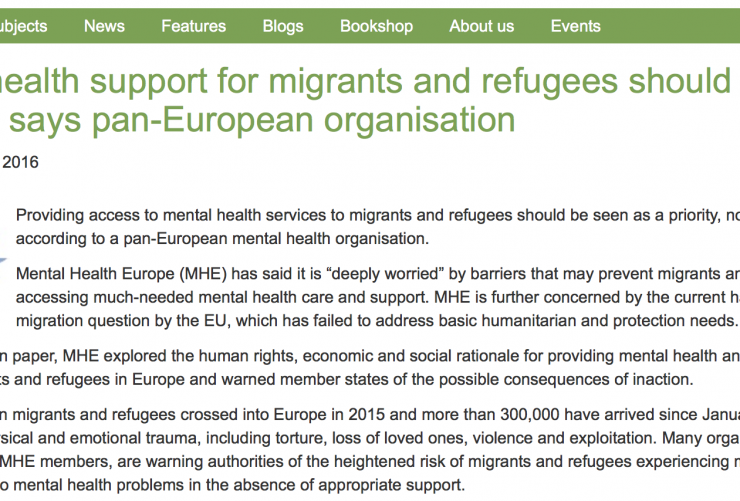 ubjects News Features Blogs Bookshop About us Events

health support for migrants and refugees should says pan-European organisation

2016

Providing access to mental health services to migrants and refugees should be seen as a priority, no according to a pan-European mental health organisation.

Mental Health Europe (MHE) has said it is “deeply worried” by barriers that may prevent migrants ar accessing much-needed mental health care and support. MHE is further concerned by the current ha migration question by the EU, which has failed to address basic humanitarian and protection needs.

n paper, MHE explored the human rights, economic and social rationale for providing mental health an ts and refugees in Europe and warned member states of the possible consequences of inaction.

n migrants and refugees crossed into Europe in 2015 and more than 300,000 have arrived since Janua sical and emotional trauma, including torture, loss of loved ones, violence and exploitation. Many orga MHE members, are warning authorities of the heightened risk of migrants and refugees experiencing n o mental health problems in the absence of appropriate support.